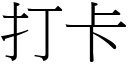 打卡